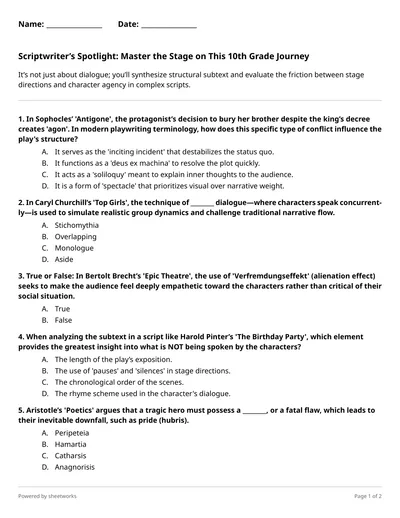 Name: ____ Date: ____

Scriptwriter's Spotlight: Master the Stage on This 10th Grade Journey

It's not just about dialogue; you'll synthesize structural subtext and evaluate the friction between stage directions and character agency in complex scripts.

1. In Sophocles' 'Antigone', the protagonist's decision to bury her brother despite the king's decree creates 'agon'. In modern playwriting terminology, how does this specific type of conflict influence the play's structure?

A. It serves as the 'inciting incident' that destabilizes the status quo.
B. It functions as a 'deus ex machina' to resolve the plot quickly.
C. It acts as a 'soliloquy' meant to explain inner thoughts to the audience.
D. It is a form of 'spectacle' that prioritizes visual over narrative weight.

2. In Caryl Churchill's 'Top Girls', the technique of ____ dialogue—where characters speak concurrently—is used to simulate realistic group dynamics and challenge traditional narrative flow.

A. Stichomythia
B. Overlapping
C. Monologue
D. Aside

3. True or False: In Bertolt Brecht's 'Epic Theatre', the use of 'Verfremdungseffekt' (alienation effect) seeks to make the audience feel deeply empathetic toward the characters rather than critical of their social situation.

A. True
B. False

4. When analyzing the subtext in a script like Harold Pinter's 'The Birthday Party', which element provides the greatest insight into what is NOT being spoken by the characters?

A. The length of the play's exposition.
B. The use of 'pauses' and 'silences' in stage directions.
C. The chronological order of the scenes.
D. The rhyme scheme used in the character's dialogue.

5. Aristotle's 'Poetics' argues that a tragic hero must possess a ____, or a fatal flaw, which leads to their inevitable downfall, such as pride (hubris).

A. Peripeteia
B. Hamartia
C. Catharsis
D. Anagnorisis

Powered by sheetworks

Page 1 of 2